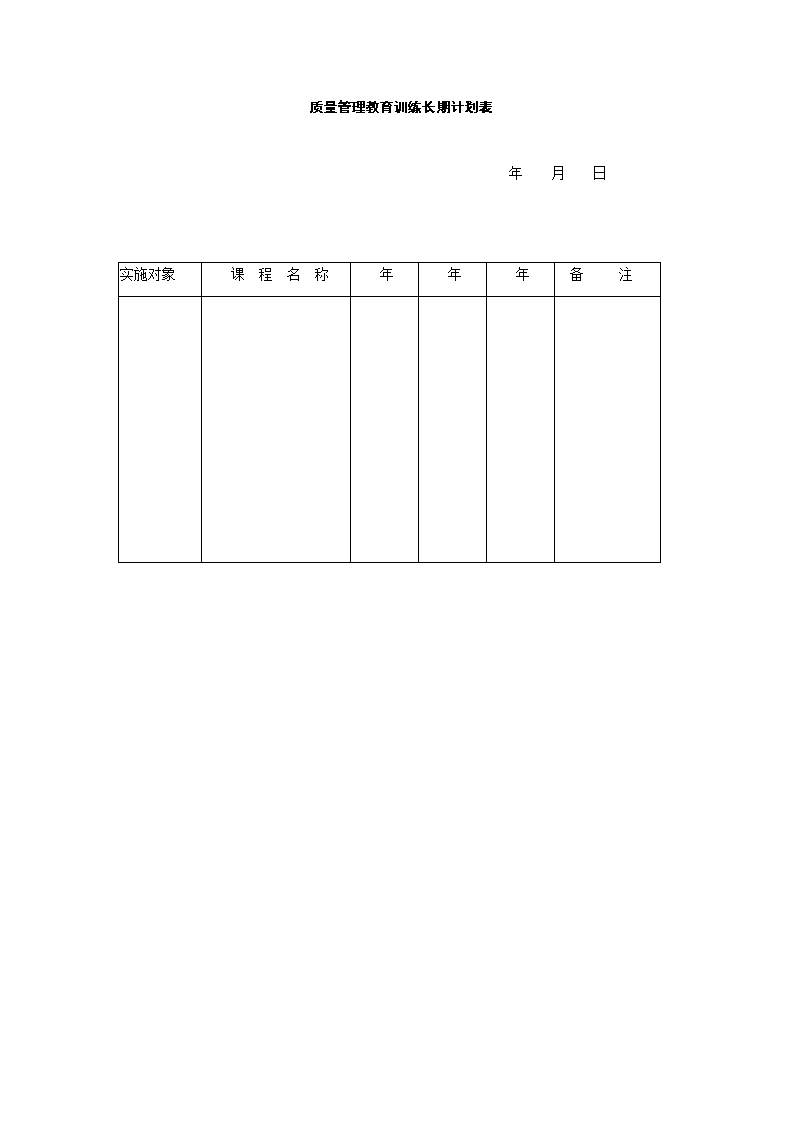 质量管理教育训练长期计划表

年　月　日

| 实施对象 | 课　程　名　称 | 年 | 年 | 年 | 备　注 |
|---|---|---|---|---|---|
| | | | | | |